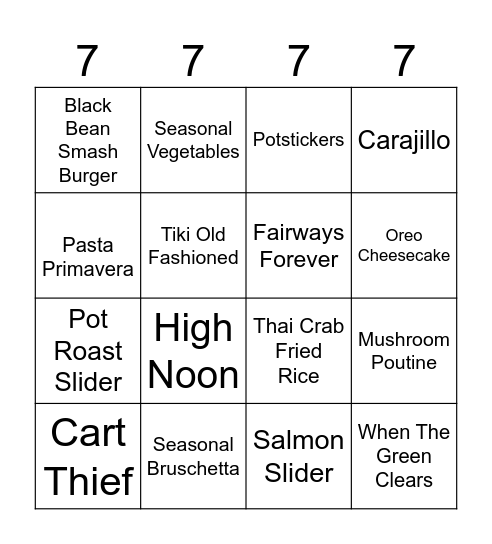 | 7 | 7 | 7 | 7 |
|---|---|---|---|
| Black Bean Smash Burger | Seasonal Vegetables | Potstickers | Carajillo |
| Pasta Primavera | Tiki Old Fashioned | Fairways Forever | Oreo Cheesecake |
| Pot Roast Slider | High Noon | Thai Crab Fried Rice | Mushroom Poutine |
| Cart Thief | Seasonal Bruschetta | Salmon Slider | When The Green Clears |